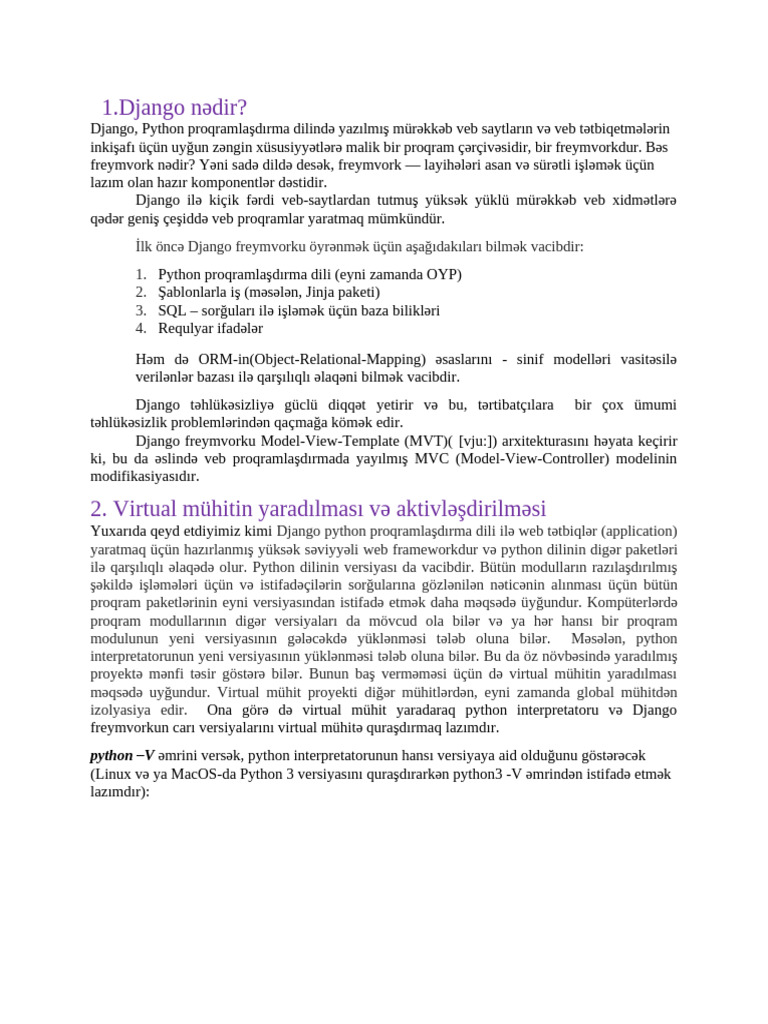 1.Django nədir?

Django, Python proqramlaşdırma dilində yazılmış mürəkkəb veb saytların və veb tətbiqetmələrin inkişafı üçün uyğun zəngin xüsusiyyətlərə malik bir proqram çərçivəsidir, bir freymvorkdur. Bəs freymvork nədir? Yəni sadə dildə desək, freymvork — layihələri asan və sürətli işləmək üçün lazım olan hazır komponentlər dəstidir.

Django ilə kiçik fərdi veb-saytlardan tutmuş yüksək yüklü mürəkkəb veb xidmətlərə qədər geniş çeşiddə veb proqramlar yaratmaq mümkündür.

İlk öncə Django freymvorku öyrənmək üçün aşağıdakıları bilmək vacibdir:

1. Python proqramlaşdırma dili (eyni zamanda OYP)
2. Şablonlarla iş (məsələn, Jinja paketi)
3. SQL – sorğuları ilə işləmək üçün baza bilikləri
4. Requlyar ifadələr

Həm də ORM-in(Object-Relational-Mapping) əsaslarını - sinif modelləri vasitəsilə verilənlər bazası ilə qarşılıqlı əlaqəni bilmək vacibdir.

Django təhlükəsizliyə güclü diqqət yetirir və bu, tərtibatçılara bir çox ümumi təhlükəsizlik problemlərindən qaçmağa kömək edir.

Django freymvorku Model-View-Template (MVT)( [vju:]) arxitekturasını həyata keçirir ki, bu da əslində veb proqramlaşdırmada yayılmış MVC (Model-View-Controller) modelinin modifikasiyasıdır.

2. Virtual mühitin yaradılması və aktivləşdirilməsi

Yuxarıda qeyd etdiyimiz kimi Django python proqramlaşdırma dili ilə web tətbiqlər (application) yaratmaq üçün hazırlanmış yüksək səviyyəli web frameworkdur və python dilinin digər paketləri ilə qarşılıqlı əlaqədə olur. Python dilinin versiyası da vacibdir. Bütün modulların razılaşdırılmış şəkildə işləmələri üçün və istifadəçilərin sorğularına gözlənilən nəticənin alınması üçün bütün proqram paketlərinin eyni versiyasından istifadə etmək daha məqsədə üyğundur. Kompüterlərdə proqram modullarının digər versiyaları da mövcud ola bilər və ya hər hansı bir proqram modulunun yeni versiyasının gələcəkdə yüklənməsi tələb oluna bilər. Məsələn, python interpretatorunun yeni versiyasının yüklənməsi tələb oluna bilər. Bu da öz növbəsində yaradılmış proyektə mənfi təsir göstərə bilər. Bunun baş verməməsi üçün də virtual mühitin yaradılması məqsədə uyğundur. Virtual mühit proyekti diğər mühitlərdən, eyni zamanda global mühitdən izolyasiya edir. Ona görə də virtual mühit yaradaraq python interpretatoru və Django freymvorkun carı versiyalarını virtual mühitə quraşdırmaq lazımdır.

python –V əmrini versək, python interpretatorunun hansı versiyaya aid olduğunu göstərəcək (Linux və ya MacOS-da Python 3 versiyasını quraşdırarkən python3 -V əmrindən istifadə etmək lazımdır):